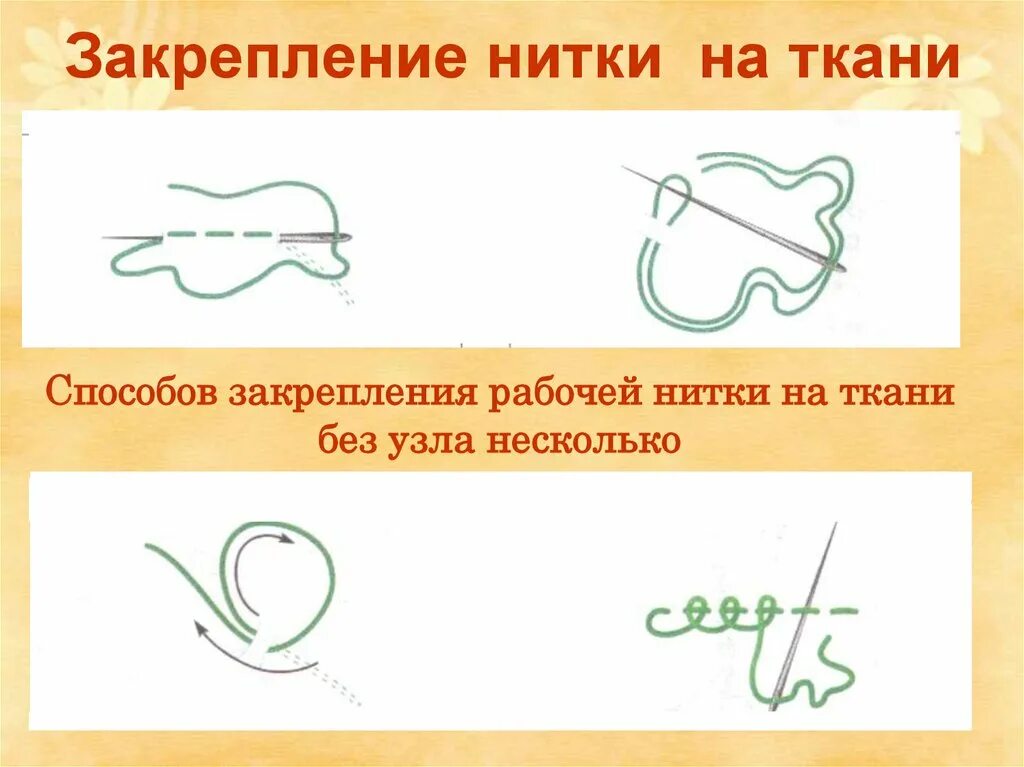 Закрепление нитки на ткани

Способов закрепления рабочей нитки на ткани без узла несколько